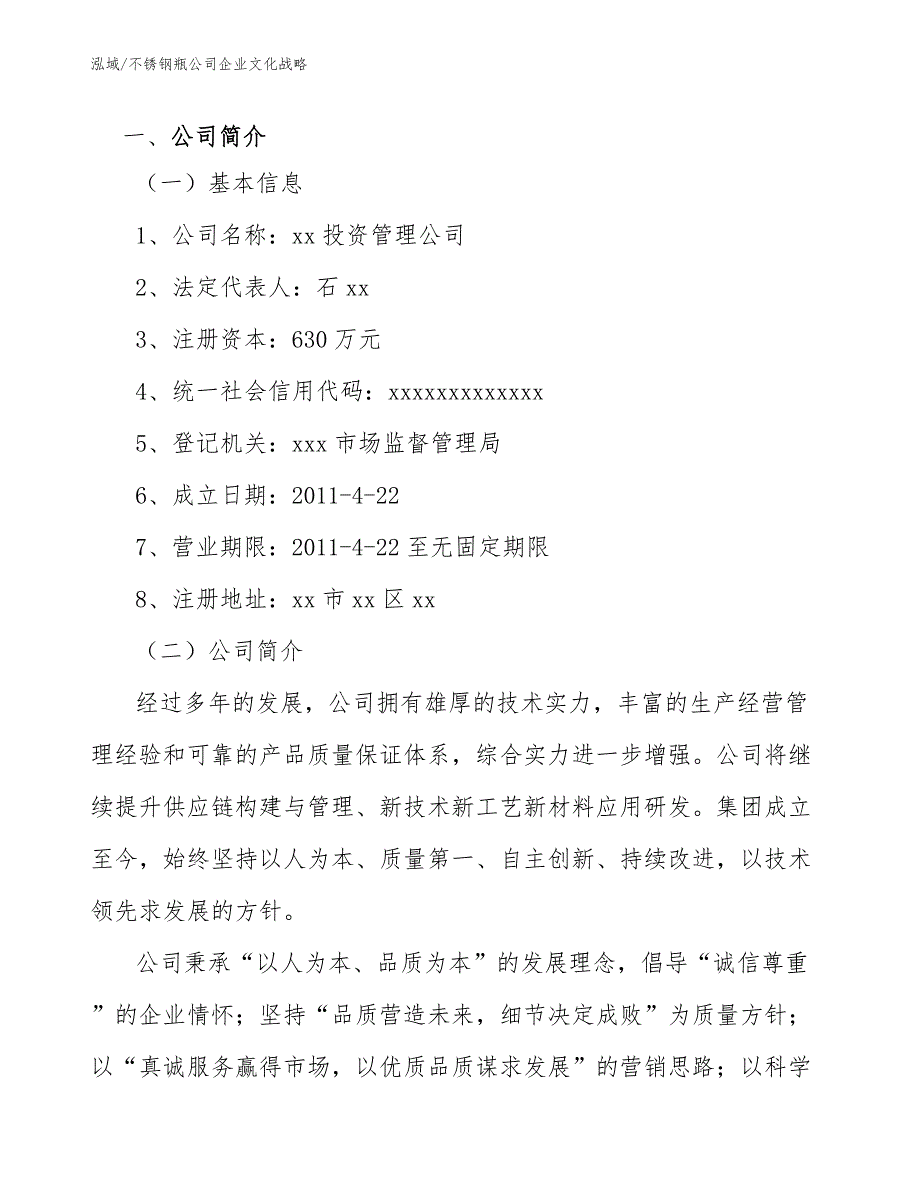 泓域/不锈钢瓶公司企业文化战略

一、公司简介

（一）基本信息

1、公司名称：xx投资管理公司

2、法定代表人：石xx

3、注册资本：630万元

4、统一社会信用代码：xxxxxxxxxxxxx

5、登记机关：xxx市场监督管理局

6、成立日期：2011-4-22

7、营业期限：2011-4-22至无固定期限

8、注册地址：xx市xx区xx

（二）公司简介

经过多年的发展，公司拥有雄厚的技术实力，丰富的生产经营管理经验和可靠的产品质量保证体系，综合实力进一步增强。公司将继续提升供应链构建与管理、新技术新工艺新材料应用研发。集团成立至今，始终坚持以人为本、质量第一、自主创新、持续改进，以技术领先求发展的方针。

公司秉承“以人为本、品质为本”的发展理念，倡导“诚信尊重”的企业情怀；坚持“品质营造未来，细节决定成败”为质量方针；以“真诚服务赢得市场，以优质品质谋求发展”的营销思路；以科学